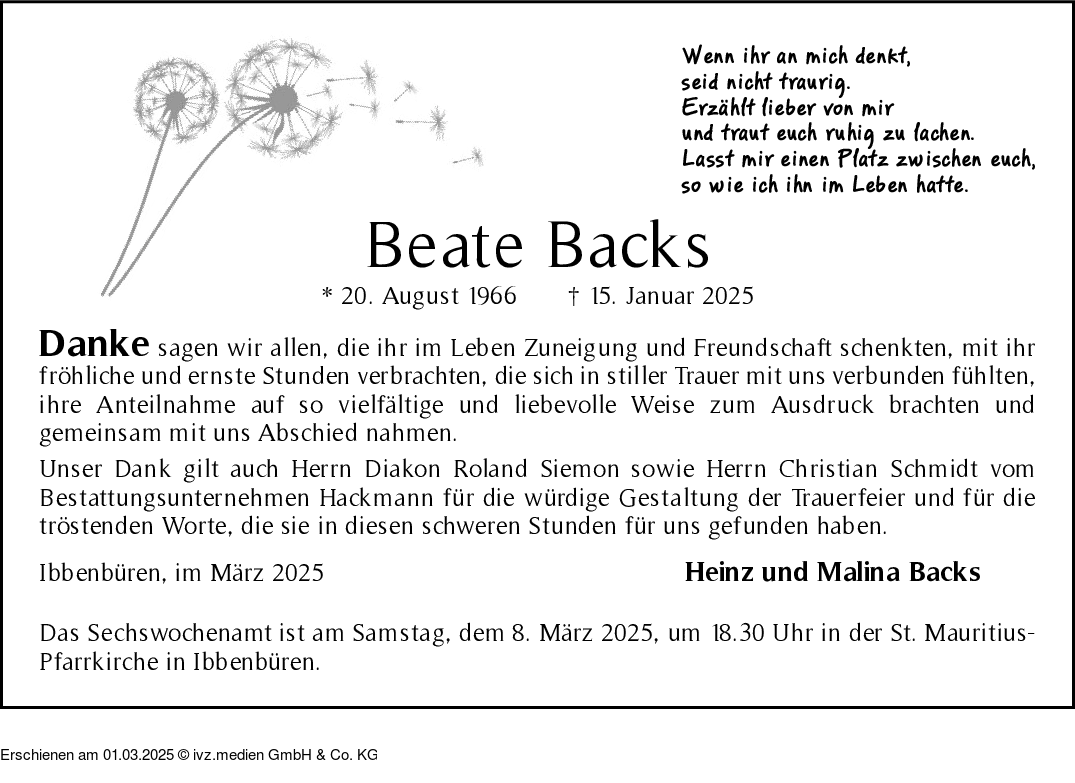 Wenn ihr an mich denkt,
seid nicht traurig.
Erzählt lieber von mir
und traut euch ruhig zu lachen.
Lasst mir einen Platz zwischen euch,
so wie ich ihn im Leben hatte.

Beate Backs

* 20. August 1966 † 15. Januar 2025

Danke sagen wir allen, die ihr im Leben Zuneigung und Freundschaft schenkten, mit ihr fröhliche und ernste Stunden verbrachten, die sich in stiller Trauer mit uns verbunden fühlten, ihre Anteilnahme auf so vielfältige und liebevolle Weise zum Ausdruck brachten und gemeinsam mit uns Abschied nahmen.

Unser Dank gilt auch Herrn Diakon Roland Siemon sowie Herrn Christian Schmidt vom Bestattungsunternehmen Hackmann für die würdige Gestaltung der Trauerfeier und für die tröstenden Worte, die sie in diesen schweren Stunden für uns gefunden haben.

Ibbenbüren, im März 2025

Heinz und Malina Backs

Das Sechswochenamt ist am Samstag, dem 8. März 2025, um 18.30 Uhr in der St. Mauritius-Pfarrkirche in Ibbenbüren.

Erschienen am 01.03.2025 © ivz.medien GmbH & Co. KG